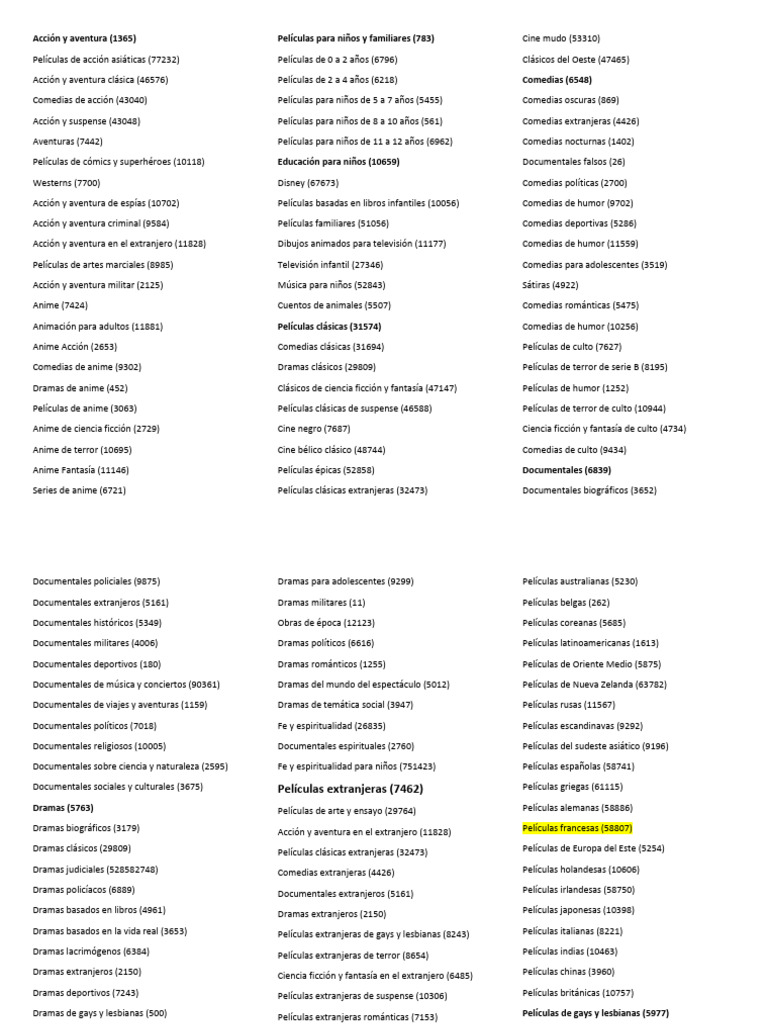 Acción y aventura (1365)
Películas de acción asiáticas (77232)
Acción y aventura clásica (46576)
Comedias de acción (43040)
Acción y suspense (43048)
Aventuras (7442)
Películas de cómics y superhéroes (10118)
Westerns (7700)
Acción y aventura de espías (10702)
Acción y aventura criminal (9584)
Acción y aventura en el extranjero (11828)
Películas de artes marciales (8985)
Acción y aventura militar (2125)
Anime (7424)
Animación para adultos (11881)
Anime Acción (2653)
Comedias de anime (9302)
Dramas de anime (452)
Películas de anime (3063)
Anime de ciencia ficción (2729)
Anime de terror (10695)
Anime Fantasía (11146)
Series de anime (6721)

Películas para niños y familiares (783)
Películas de 0 a 2 años (6796)
Películas de 2 a 4 años (6218)
Películas para niños de 5 a 7 años (5455)
Películas para niños de 8 a 10 años (561)
Películas para niños de 11 a 12 años (6962)
Educación para niños (10659)
Disney (67673)
Películas basadas en libros infantiles (10056)
Películas familiares (51056)
Dibujos animados para televisión (11177)
Televisión infantil (27346)
Música para niños (52843)
Cuentos de animales (5507)
Películas clásicas (31574)
Comedias clásicas (31694)
Dramas clásicos (29809)
Clásicos de ciencia ficción y fantasía (47147)
Películas clásicas de suspense (46588)
Cine negro (7687)
Cine bélico clásico (48744)
Películas épicas (52858)
Películas clásicas extranjeras (32473)

Cine mudo (53310)
Clásicos del Oeste (47465)
Comedias (6548)
Comedias oscuras (869)
Comedias extranjeras (4426)
Comedias nocturnas (1402)
Documentales falsos (26)
Comedias políticas (2700)
Comedias de humor (9702)
Comedias deportivas (5286)
Comedias de humor (11559)
Comedias para adolescentes (3519)
Sátiras (4922)
Comedias románticas (5475)
Comedias de humor (10256)
Películas de culto (7627)
Películas de terror de serie B (8195)
Películas de humor (1252)
Películas de terror de culto (10944)
Ciencia ficción y fantasía de culto (4734)
Comedias de culto (9434)
Documentales (6839)
Documentales biográficos (3652)

Documentales policiales (9875)
Documentales extranjeros (5161)
Documentales históricos (5349)
Documentales militares (4006)
Documentales deportivos (180)
Documentales de música y conciertos (90361)
Documentales de viajes y aventuras (1159)
Documentales políticos (7018)
Documentales religiosos (10005)
Documentales sobre ciencia y naturaleza (2595)
Documentales sociales y culturales (3675)
Dramas (5763)
Dramas biográficos (3179)
Dramas clásicos (29809)
Dramas judiciales (528582748)
Dramas policíacos (6889)
Dramas basados en libros (4961)
Dramas basados en la vida real (3653)
Dramas lacrimógenos (6384)
Dramas extranjeros (2150)
Dramas deportivos (7243)
Dramas de gays y lesbianas (500)

Dramas para adolescentes (9299)
Dramas militares (11)
Obras de época (12123)
Dramas políticos (6616)
Dramas románticos (1255)
Dramas del mundo del espectáculo (5012)
Dramas de temática social (3947)
Fe y espiritualidad (26835)
Documentales espirituales (2760)
Fe y espiritualidad para niños (751423)
Películas extranjeras (7462)
Películas de arte y ensayo (29764)
Acción y aventura en el extranjero (11828)
Películas clásicas extranjeras (32473)
Comedias extranjeras (4426)
Documentales extranjeros (5161)
Dramas extranjeros (2150)
Películas extranjeras de gays y lesbianas (8243)
Películas extranjeras de terror (8654)
Ciencia ficción y fantasía en el extranjero (6485)
Películas extranjeras de suspense (10306)
Películas extranjeras románticas (7153)

Películas australianas (5230)
Películas belgas (262)
Películas coreanas (5685)
Películas latinoamericanas (1613)
Películas de Oriente Medio (5875)
Películas de Nueva Zelanda (63782)
Películas rusas (11567)
Películas escandinavas (9292)
Películas del sudeste asiático (9196)
Películas españolas (58741)
Películas griegas (61115)
Películas alemanas (58886)
Películas francesas (58807)
Películas de Europa del Este (5254)
Películas holandesas (10606)
Películas irlandesas (58750)
Películas japonesas (10398)
Películas italianas (8221)
Películas indias (10463)
Películas chinas (3960)
Películas británicas (10757)
Películas de gays y lesbianas (5977)